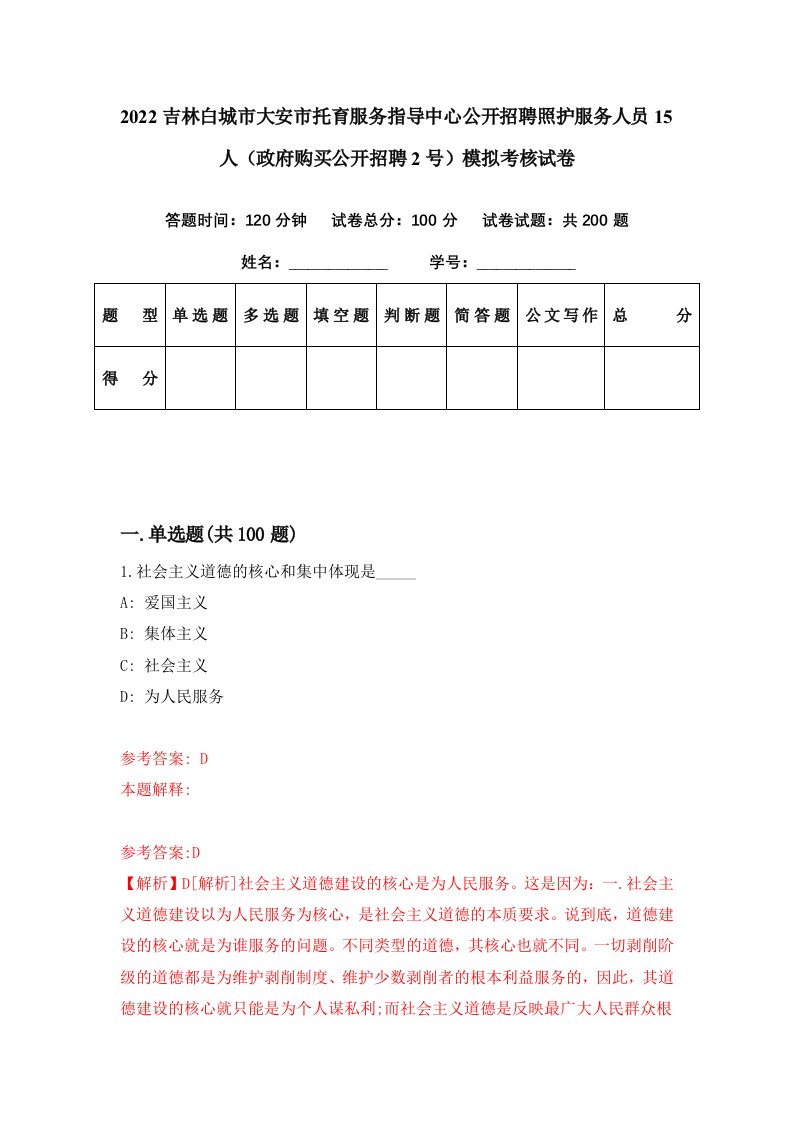 2022 吉林白城市大安市托育服务指导中心公开招聘照护服务人员 15 人（政府购买公开招聘 2 号）模拟考核试卷

答题时间：120 分钟　试卷总分：100 分　试卷试题：共 200 题

姓名：____________　学号：____________

| 题　型 | 单选题 | 多选题 | 填空题 | 判断题 | 简答题 | 公文写作 | 总　分 |
|---|---|---|---|---|---|---|---|
| 得　分 | | | | | | | |

一.单选题(共 100 题)

1.社会主义道德的核心和集中体现是_____

A: 爱国主义

B: 集体主义

C: 社会主义

D: 为人民服务

参考答案: D

本题解释:

参考答案:D

【解析】D[解析]社会主义道德建设的核心是为人民服务。这是因为：一.社会主义道德建设以为人民服务为核心，是社会主义道德的本质要求。说到底，道德建设的核心就是为谁服务的问题。不同类型的道德，其核心也就不同。一切剥削阶级的道德都是为维护剥削制度、维护少数剥削者的根本利益服务的，因此，其道德建设的核心就只能是为个人谋私利;而社会主义道德是反映最广大人民群众根